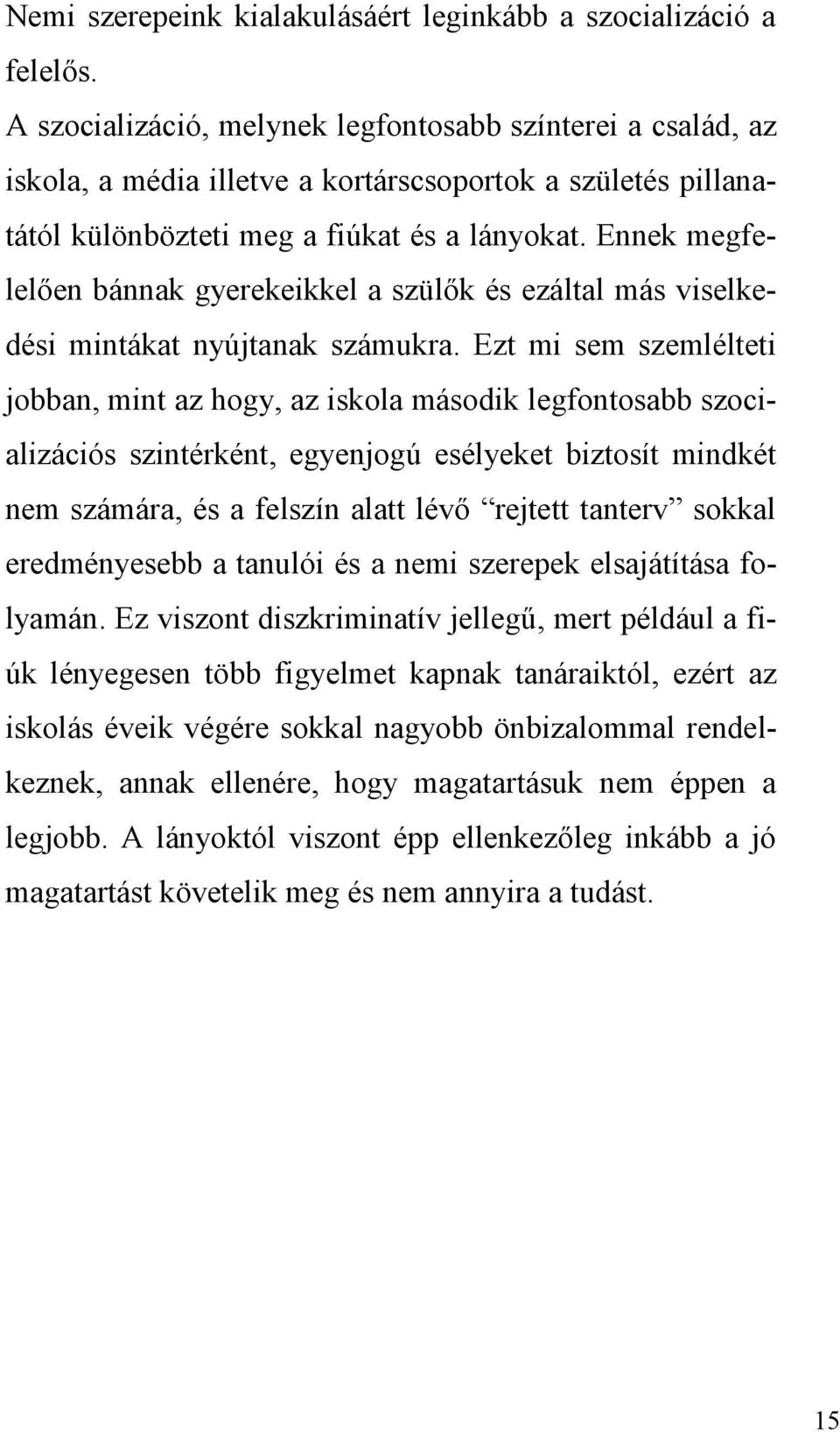 Nemi szerepeink kialakulásáért leginkább a szocializáció a felelős.

A szocializáció, melynek legfontosabb színterei a család, az iskola, a média illetve a kortárscsoportok a születés pillanatától különbözteti meg a fiúkat és a lányokat. Ennek megfelelően bánnak gyerekeikkel a szülők és ezáltal más viselkedési mintákat nyújtanak számukra. Ezt mi sem szemlélteti jobban, mint az hogy, az iskola második legfontosabb szocializációs szintérként, egyenjogú esélyeket biztosít mindkét nem számára, és a felszín alatt lévő “rejtett tanterv” sokkal eredményesebb a tanulói és a nemi szerepek elsajátítása folyamán. Ez viszont diszkriminatív jellegű, mert például a fiúk lényegesen több figyelmet kapnak tanáraiktól, ezért az iskolás éveik végére sokkal nagyobb önbizalommal rendelkeznek, annak ellenére, hogy magatartásuk nem éppen a legjobb. A lányoktól viszont épp ellenkezőleg inkább a jó magatartást követelik meg és nem annyira a tudást.

15